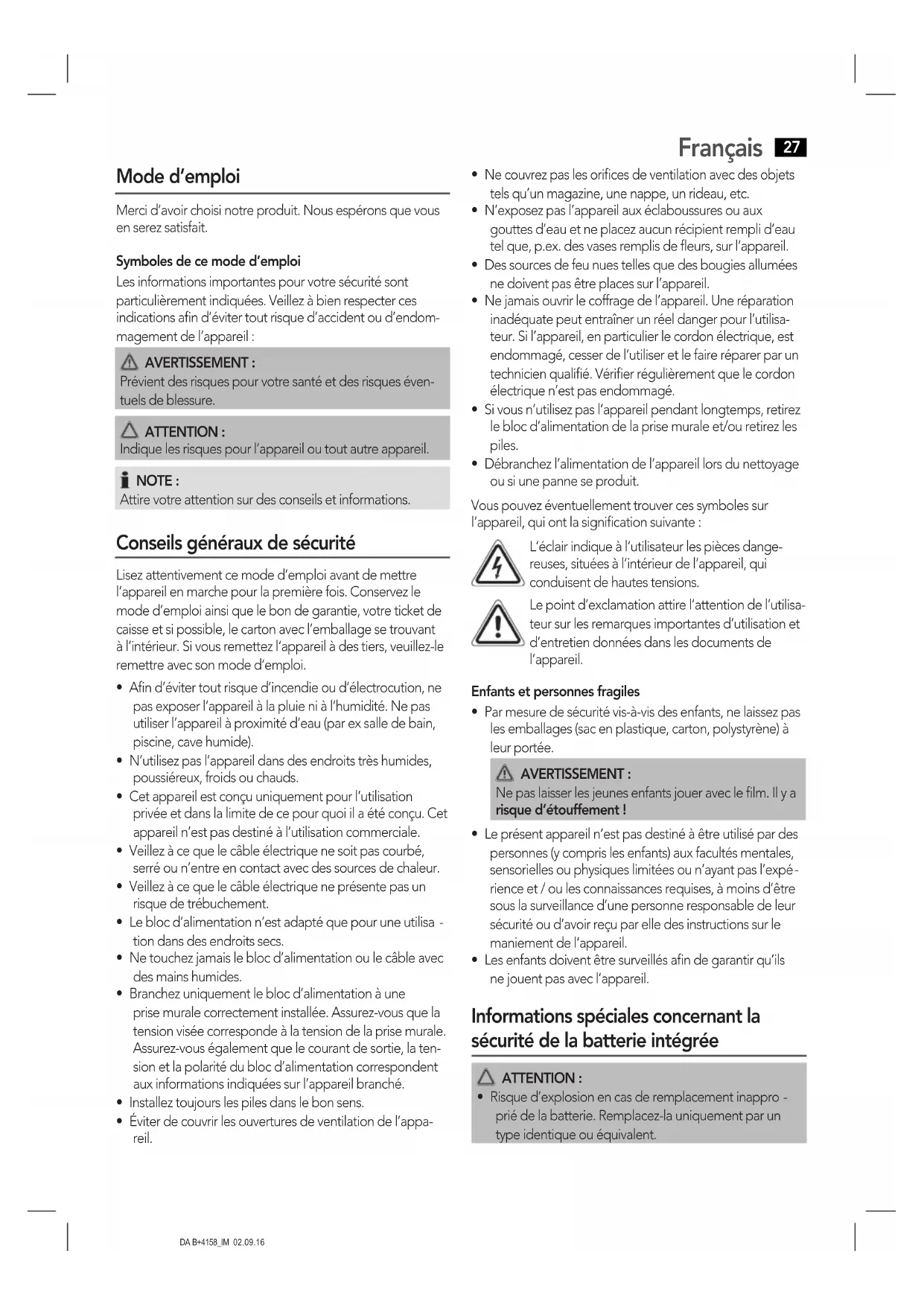 Français 27

Mode d'emploi

Merci d'avoir choisi notre produit. Nous espérons que vous en serez satisfait.

Symboles de ce mode d'emploi

Les informations importantes pour votre sécurité sont particulièrement indiquées. Veillez à bien respecter ces indications afin d'éviter tout risque d'accident ou d'endommagement de l'appareil :

AVERTISSEMENT :
Prévient des risques pour votre santé et des risques éventuels de blessure.

ATTENTION :
Indique les risques pour l'appareil ou tout autre appareil.

NOTE :
Attire votre attention sur des conseils et informations.

Conseils généraux de sécurité

Lisez attentivement ce mode d'emploi avant de mettre l'appareil en marche pour la première fois. Conservez le mode d'emploi ainsi que le bon de garantie, votre ticket de caisse et si possible, le carton avec l'emballage se trouvant à l'intérieur. Si vous remettez l'appareil à des tiers, veuillez-le remettre avec son mode d'emploi.

• Afin d'éviter tout risque d'incendie ou d'électrocution, ne pas exposer l'appareil à la pluie ni à l'humidité. Ne pas utiliser l'appareil à proximité d'eau (par ex salle de bain, piscine, cave humide).
• N'utilisez pas l'appareil dans des endroits très humides, poussiéreux, froids ou chauds.
• Cet appareil est conçu uniquement pour l'utilisation privée et dans la limite de ce pour quoi il a été conçu. Cet appareil n'est pas destiné à l'utilisation commerciale.
• Veillez à ce que le câble électrique ne soit pas courbé, serré ou n'entre en contact avec des sources de chaleur.
• Veillez à ce que le câble électrique ne présente pas un risque de trébuchement.
• Le bloc d'alimentation n'est adapté que pour une utilisation dans des endroits secs.
• Ne touchez jamais le bloc d'alimentation ou le câble avec des mains humides.
• Branchez uniquement le bloc d'alimentation à une prise murale correctement installée. Assurez-vous que la tension visée corresponde à la tension de la prise murale. Assurez-vous également que le courant de sortie, la tension et la polarité du bloc d'alimentation correspondent aux informations indiquées sur l'appareil branché.
• Installez toujours les piles dans le bon sens.
• Éviter de couvrir les ouvertures de ventilation de l'appareil.
• Ne couvrez pas les orifices de ventilation avec des objets tels qu'un magazine, une nappe, un rideau, etc.
• N'exposez pas l'appareil aux éclaboussures ou aux gouttes d'eau et ne placez aucun récipient rempli d'eau tel que, p.ex. des vases remplis de fleurs, sur l'appareil.
• Des sources de feu nues telles que des bougies allumées ne doivent pas être places sur l'appareil.
• Ne jamais ouvrir le coffrage de l'appareil. Une réparation inadéquate peut entraîner un réel danger pour l'utilisateur. Si l'appareil, en particulier le cordon électrique, est endommagé, cesser de l'utiliser et le faire réparer par un technicien qualifié. Vérifier régulièrement que le cordon électrique n'est pas endommagé.
• Si vous n'utilisez pas l'appareil pendant longtemps, retirez le bloc d'alimentation de la prise murale et/ou retirez les piles.
• Débranchez l'alimentation de l'appareil lors du nettoyage ou si une panne se produit.

Vous pouvez éventuellement trouver ces symboles sur l'appareil, qui ont la signification suivante :

L'éclair indique à l'utilisateur les pièces dangereuses, situées à l'intérieur de l'appareil, qui conduisent de hautes tensions.

Le point d'exclamation attire l'attention de l'utilisateur sur les remarques importantes d'utilisation et d'entretien données dans les documents de l'appareil.

Enfants et personnes fragiles

• Par mesure de sécurité vis-à-vis des enfants, ne laissez pas les emballages (sac en plastique, carton, polystyrène) à leur portée.

AVERTISSEMENT :
Ne pas laisser les jeunes enfants jouer avec le film. Il y a risque d'étouffement !

• Le présent appareil n'est pas destiné à être utilisé par des personnes (y compris les enfants) aux facultés mentales, sensorielles ou physiques limitées ou n'ayant pas l'expérience et / ou les connaissances requises, à moins d'être sous la surveillance d'une personne responsable de leur sécurité ou d'avoir reçu par elle des instructions sur le maniement de l'appareil.
• Les enfants doivent être surveillés afin de garantir qu'ils ne jouent pas avec l'appareil.

Informations spéciales concernant la sécurité de la batterie intégrée

ATTENTION :
• Risque d'explosion en cas de remplacement inapproprié de la batterie. Remplacez-la uniquement par un type identique ou équivalent.

DA B+4158_IM 02.09.16